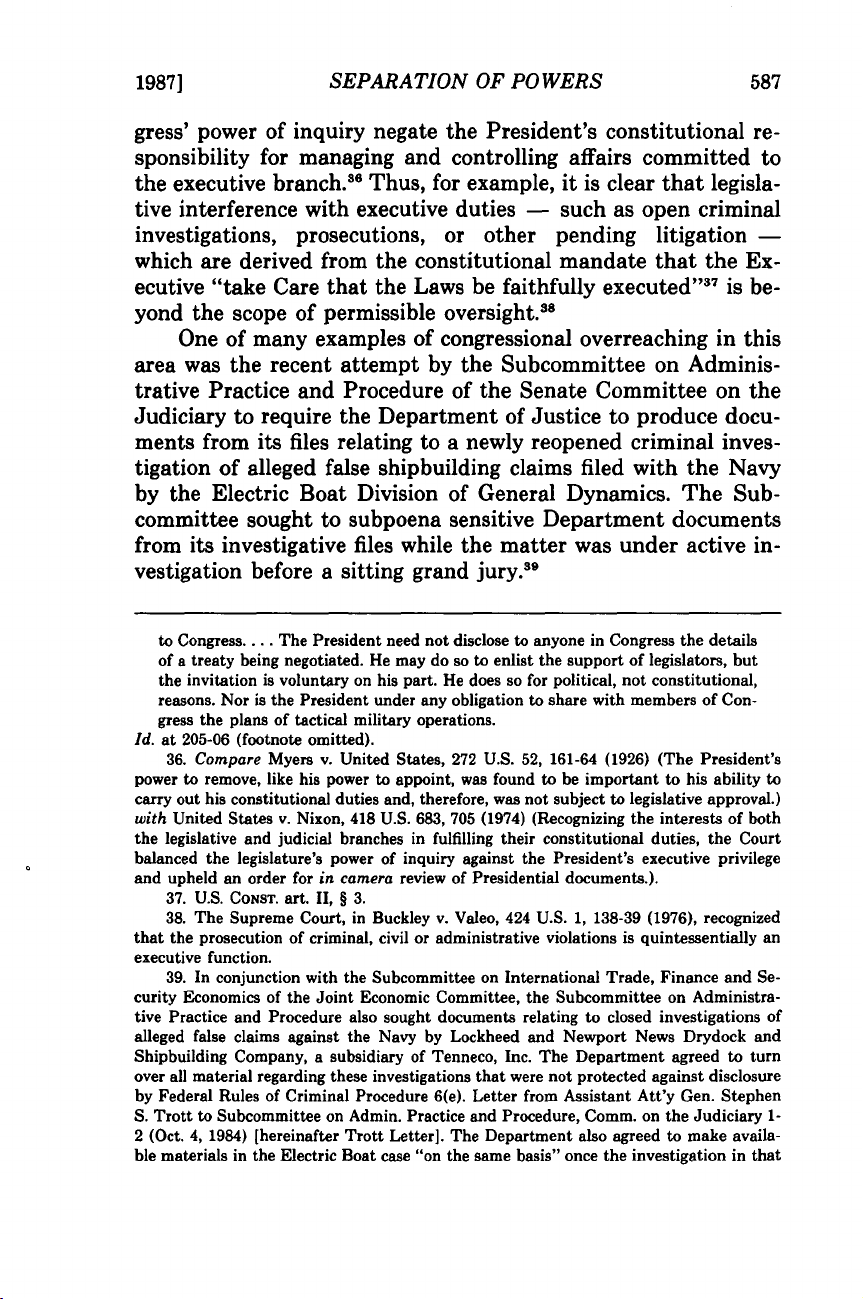 1987] SEPARATION OF POWERS 587

gress' power of inquiry negate the President's constitutional responsibility for managing and controlling affairs committed to the executive branch.$^{36}$ Thus, for example, it is clear that legislative interference with executive duties — such as open criminal investigations, prosecutions, or other pending litigation — which are derived from the constitutional mandate that the Executive "take Care that the Laws be faithfully executed"$^{37}$ is beyond the scope of permissible oversight.$^{38}$

One of many examples of congressional overreaching in this area was the recent attempt by the Subcommittee on Administrative Practice and Procedure of the Senate Committee on the Judiciary to require the Department of Justice to produce documents from its files relating to a newly reopened criminal investigation of alleged false shipbuilding claims filed with the Navy by the Electric Boat Division of General Dynamics. The Subcommittee sought to subpoena sensitive Department documents from its investigative files while the matter was under active investigation before a sitting grand jury.$^{39}$

to Congress. . . . The President need not disclose to anyone in Congress the details of a treaty being negotiated. He may do so to enlist the support of legislators, but the invitation is voluntary on his part. He does so for political, not constitutional, reasons. Nor is the President under any obligation to share with members of Congress the plans of tactical military operations.

Id. at 205-06 (footnote omitted).

36. Compare Myers v. United States, 272 U.S. 52, 161-64 (1926) (The President's power to remove, like his power to appoint, was found to be important to his ability to carry out his constitutional duties and, therefore, was not subject to legislative approval.) with United States v. Nixon, 418 U.S. 683, 705 (1974) (Recognizing the interests of both the legislative and judicial branches in fulfilling their constitutional duties, the Court balanced the legislature's power of inquiry against the President's executive privilege and upheld an order for in camera review of Presidential documents.).

37. U.S. CONST. art. II, § 3.

38. The Supreme Court, in Buckley v. Valeo, 424 U.S. 1, 138-39 (1976), recognized that the prosecution of criminal, civil or administrative violations is quintessentially an executive function.

39. In conjunction with the Subcommittee on International Trade, Finance and Security Economics of the Joint Economic Committee, the Subcommittee on Administrative Practice and Procedure also sought documents relating to closed investigations of alleged false claims against the Navy by Lockheed and Newport News Drydock and Shipbuilding Company, a subsidiary of Tenneco, Inc. The Department agreed to turn over all material regarding these investigations that were not protected against disclosure by Federal Rules of Criminal Procedure 6(e). Letter from Assistant Att'y Gen. Stephen S. Trott to Subcommittee on Admin. Practice and Procedure, Comm. on the Judiciary 1-2 (Oct. 4, 1984) [hereinafter Trott Letter]. The Department also agreed to make available materials in the Electric Boat case "on the same basis" once the investigation in that